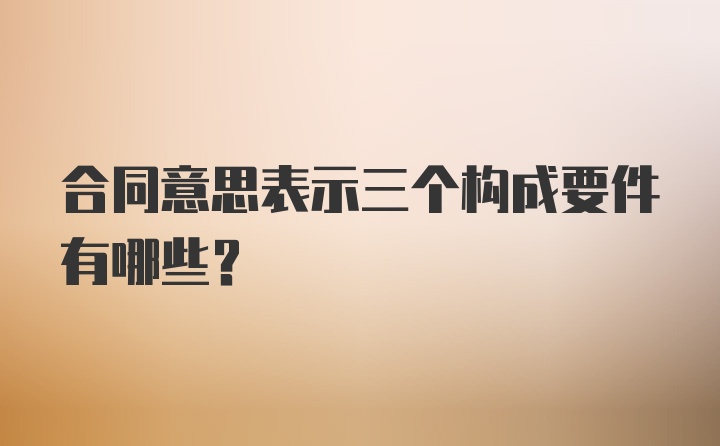 合同意思表示三个构成要件有哪些？